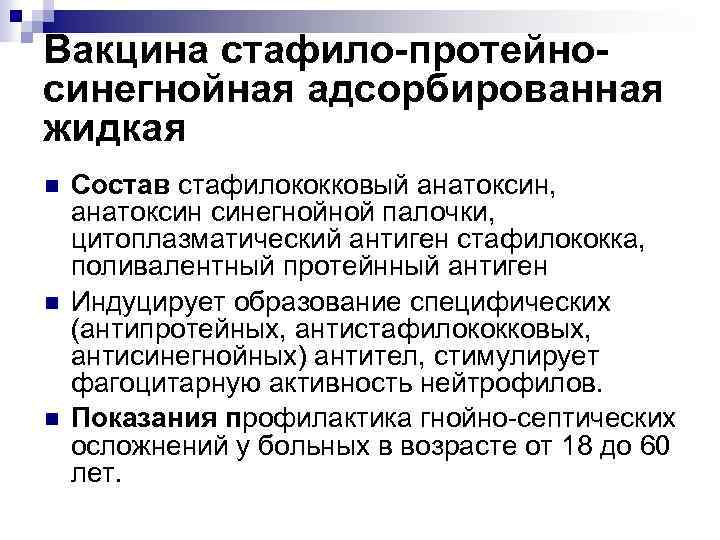 Вакцина стафило-протейно-синегнойная адсорбированная жидкая

• Состав стафилококковый анатоксин, анатоксин синегнойной палочки, цитоплазматический антиген стафилококка, поливалентный протейнный антиген

• Индуцирует образование специфических (антипротейных, антистафилококковых, антисинегнойных) антител, стимулирует фагоцитарную активность нейтрофилов.

• Показания профилактика гнойно-септических осложнений у больных в возрасте от 18 до 60 лет.